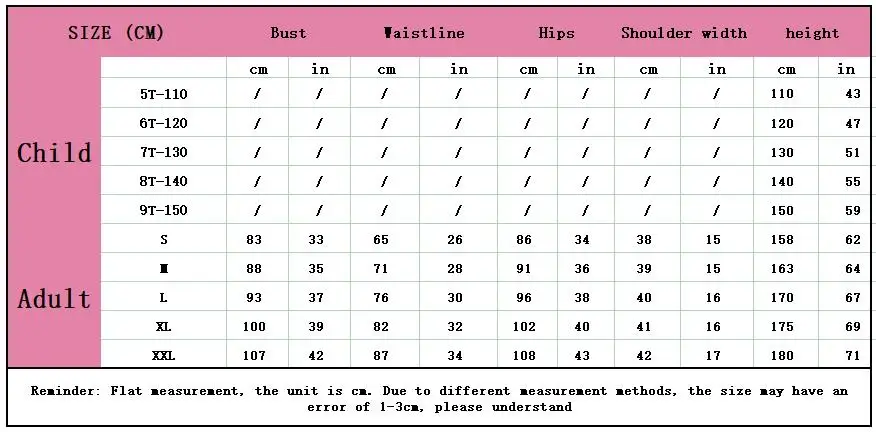 | SIZE (CM) | | Bust | | Waistline | | Hips | | Shoulder width | | height | |
|---|---|---|---|---|---|---|---|---|---|---|---|
| | | cm | in | cm | in | cm | in | cm | in | cm | in |
| Child | 5T-110 | / | / | / | / | / | / | / | / | 110 | 43 |
| | 6T-120 | / | / | / | / | / | / | / | / | 120 | 47 |
| | 7T-130 | / | / | / | / | / | / | / | / | 130 | 51 |
| | 8T-140 | / | / | / | / | / | / | / | / | 140 | 55 |
| | 9T-150 | / | / | / | / | / | / | / | / | 150 | 59 |
| Adult | S | 83 | 33 | 65 | 26 | 86 | 34 | 38 | 15 | 158 | 62 |
| | M | 88 | 35 | 71 | 28 | 91 | 36 | 39 | 15 | 163 | 64 |
| | L | 93 | 37 | 76 | 30 | 96 | 38 | 40 | 16 | 170 | 67 |
| | XL | 100 | 39 | 82 | 32 | 102 | 40 | 41 | 16 | 175 | 69 |
| | XXL | 107 | 42 | 87 | 34 | 108 | 43 | 42 | 17 | 180 | 71 |

Reminder: Flat measurement, the unit is cm. Due to different measurement methods, the size may have an error of 1-3cm, please understand